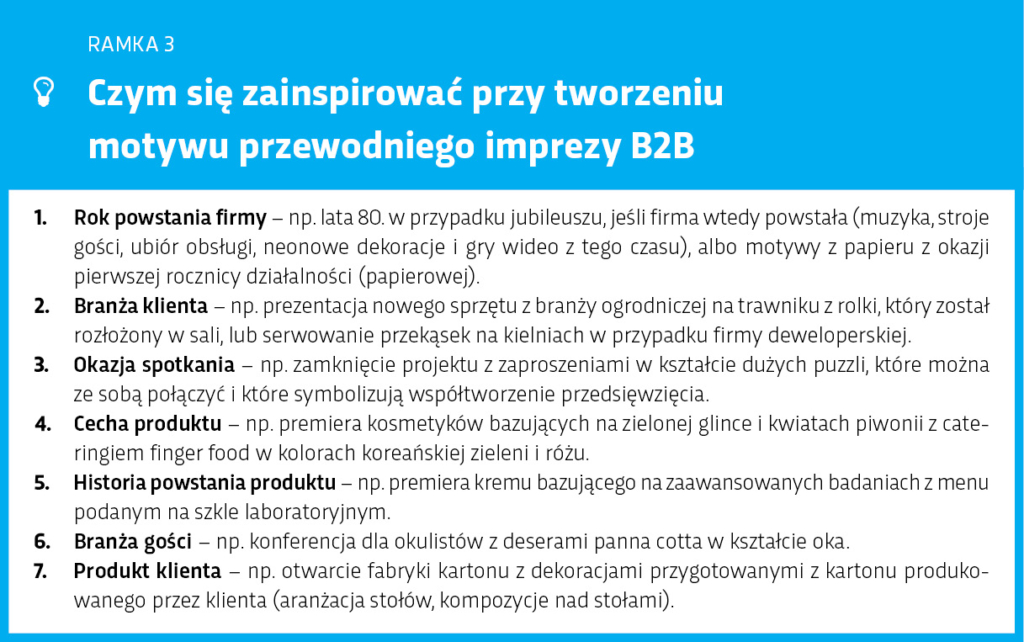 RAMKA 3

Czym się zainspirować przy tworzeniu motywu przewodniego imprezy B2B

1. Rok powstania firmy – np. lata 80. w przypadku jubileuszu, jeśli firma wtedy powstała (muzyka, stroje gości, ubiór obsługi, neonowe dekoracje i gry wideo z tego czasu), albo motywy z papieru z okazji pierwszej rocznicy działalności (papierowej).
2. Branża klienta – np. prezentacja nowego sprzętu z branży ogrodniczej na trawniku z rolki, który został rozłożony w sali, lub serwowanie przekąsek na kielniach w przypadku firmy deweloperskiej.
3. Okazja spotkania – np. zamknięcie projektu z zaproszeniami w kształcie dużych puzzli, które można ze sobą połączyć i które symbolizują współtworzenie przedsięwzięcia.
4. Cecha produktu – np. premiera kosmetyków bazujących na zielonej glince i kwiatach piwonii z cateringiem finger food w kolorach koreańskiej zieleni i różu.
5. Historia powstania produktu – np. premiera kremu bazującego na zaawansowanych badaniach z menu podanym na szkle laboratoryjnym.
6. Branża gości – np. konferencja dla okulistów z deserami panna cotta w kształcie oka.
7. Produkt klienta – np. otwarcie fabryki kartonu z dekoracjami przygotowanymi z kartonu produkowanego przez klienta (aranżacja stołów, kompozycje nad stołami).